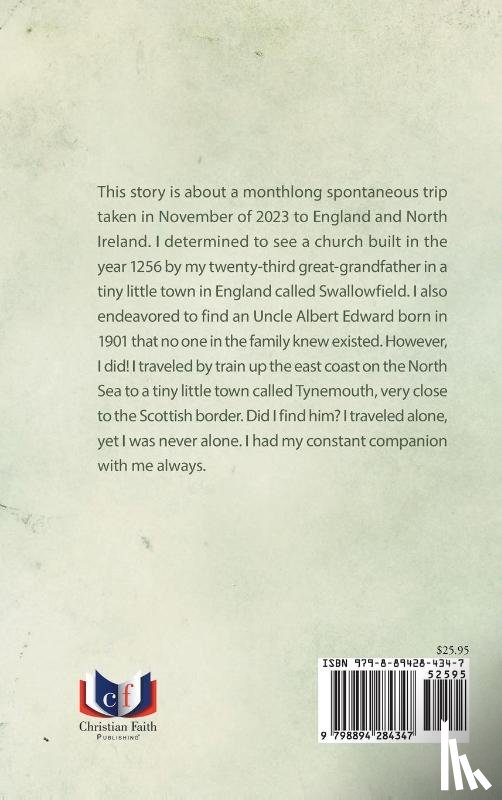 This story is about a monthlong spontaneous trip taken in November of 2023 to England and North Ireland. I determined to see a church built in the year 1256 by my twenty-third great-grandfather in a tiny little town in England called Swallowfield. I also endeavored to find an Uncle Albert Edward born in 1901 that no one in the family knew existed. However, I did! I traveled by train up the east coast on the North Sea to a tiny little town called Tynemouth, very close to the Scottish border. Did I find him? I traveled alone, yet I was never alone. I had my constant companion with me always.

cf
Christian Faith
PUBLISHING

$25.95
ISBN 979-8-89428-434-7
52595
9 798894 284347